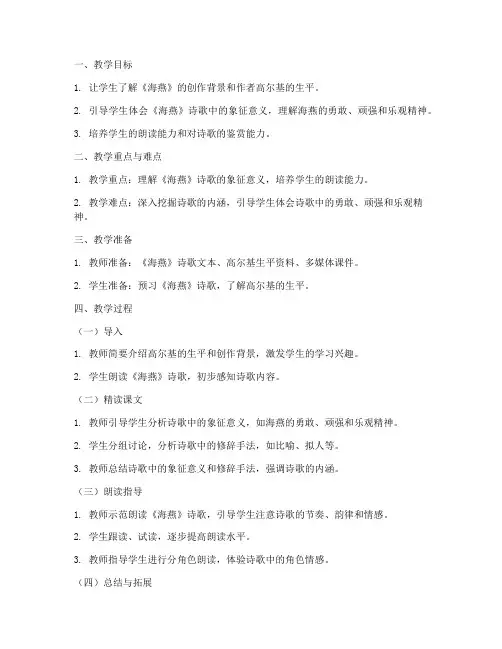 一、教学目标

1. 让学生了解《海燕》的创作背景和作者高尔基的生平。

2. 引导学生体会《海燕》诗歌中的象征意义，理解海燕的勇敢、顽强和乐观精神。

3. 培养学生的朗读能力和对诗歌的鉴赏能力。

二、教学重点与难点

1. 教学重点：理解《海燕》诗歌的象征意义，培养学生的朗读能力。

2. 教学难点：深入挖掘诗歌的内涵，引导学生体会诗歌中的勇敢、顽强和乐观精神。

三、教学准备

1. 教师准备：《海燕》诗歌文本、高尔基生平资料、多媒体课件。

2. 学生准备：预习《海燕》诗歌，了解高尔基的生平。

四、教学过程

（一）导入

1. 教师简要介绍高尔基的生平和创作背景，激发学生的学习兴趣。

2. 学生朗读《海燕》诗歌，初步感知诗歌内容。

（二）精读课文

1. 教师引导学生分析诗歌中的象征意义，如海燕的勇敢、顽强和乐观精神。

2. 学生分组讨论，分析诗歌中的修辞手法，如比喻、拟人等。

3. 教师总结诗歌中的象征意义和修辞手法，强调诗歌的内涵。

（三）朗读指导

1. 教师示范朗读《海燕》诗歌，引导学生注意诗歌的节奏、韵律和情感。

2. 学生跟读、试读，逐步提高朗读水平。

3. 教师指导学生进行分角色朗读，体验诗歌中的角色情感。

（四）总结与拓展